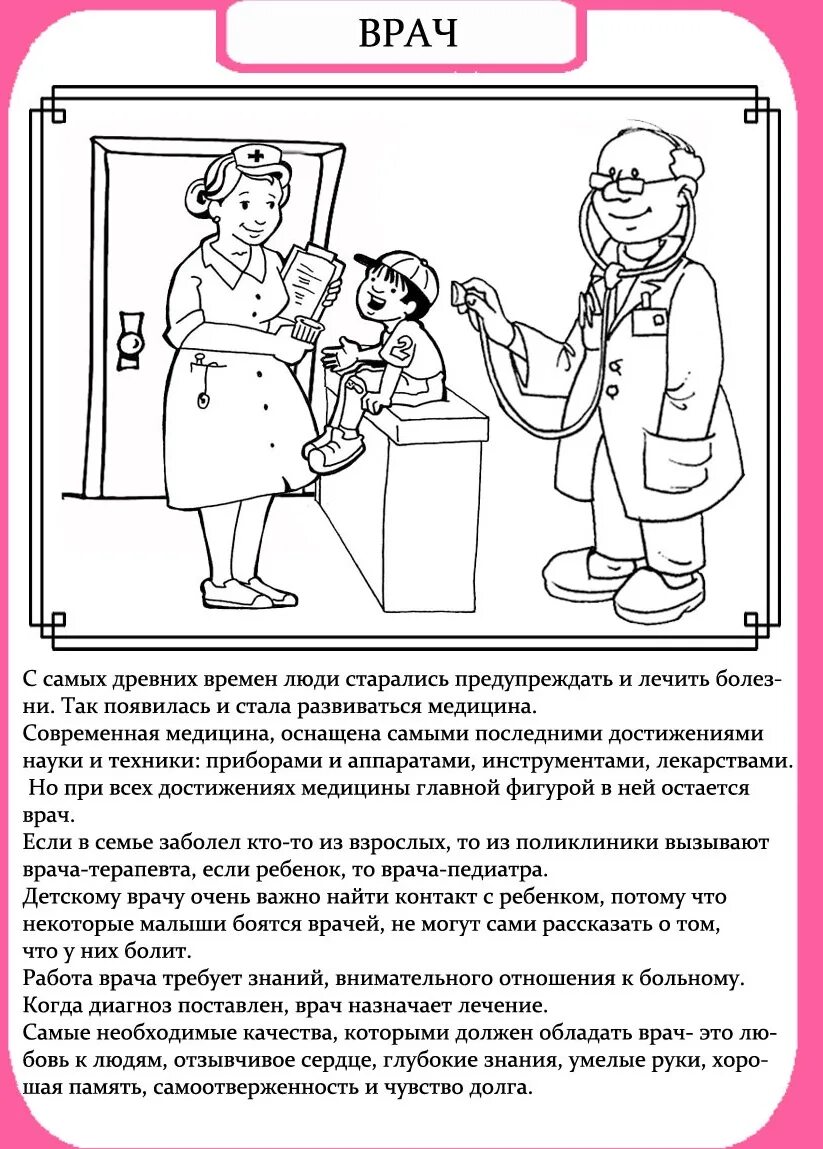 ВРАЧ

2

С самых древних времен люди старались предупреждать и лечить болезни. Так появилась и стала развиваться медицина.
Современная медицина, оснащена самыми последними достижениями науки и техники: приборами и аппаратами, инструментами, лекарствами. Но при всех достижениях медицины главной фигурой в ней остается врач.
Если в семье заболел кто-то из взрослых, то из поликлиники вызывают врача-терапевта, если ребенок, то врача-педиатра.
Детскому врачу очень важно найти контакт с ребенком, потому что некоторые малыши боятся врачей, не могут сами рассказать о том, что у них болит.
Работа врача требует знаний, внимательного отношения к больному. Когда диагноз поставлен, врач назначает лечение.
Самые необходимые качества, которыми должен обладать врач- это любовь к людям, отзывчивое сердце, глубокие знания, умелые руки, хорошая память, самоотверженность и чувство долга.